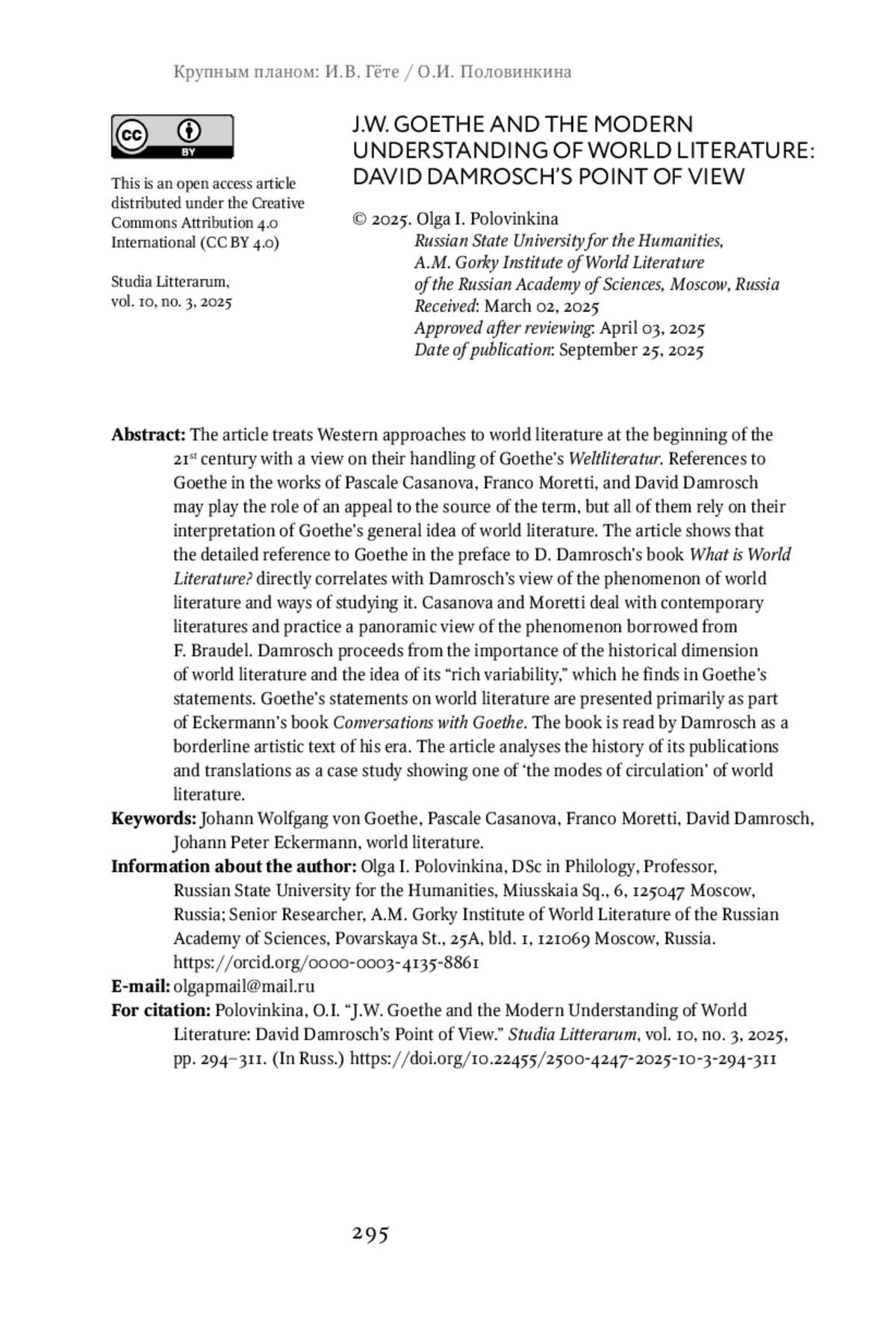 Крупным планом: И.В. Гёте / О.И. Половинкина

cc BY

This is an open access article distributed under the Creative Commons Attribution 4.0 International (CC BY 4.0)

Studia Litterarum, vol. 10, no. 3, 2025

J.W. GOETHE AND THE MODERN UNDERSTANDING OF WORLD LITERATURE: DAVID DAMROSCH'S POINT OF VIEW

© 2025. Olga I. Polovinkina
Russian State University for the Humanities,
A.M. Gorky Institute of World Literature
of the Russian Academy of Sciences, Moscow, Russia
Received: March 02, 2025
Approved after reviewing: April 03, 2025
Date of publication: September 25, 2025

Abstract: The article treats Western approaches to world literature at the beginning of the 21st century with a view on their handling of Goethe's Weltliteratur. References to Goethe in the works of Pascale Casanova, Franco Moretti, and David Damrosch may play the role of an appeal to the source of the term, but all of them rely on their interpretation of Goethe's general idea of world literature. The article shows that the detailed reference to Goethe in the preface to D. Damrosch's book What is World Literature? directly correlates with Damrosch's view of the phenomenon of world literature and ways of studying it. Casanova and Moretti deal with contemporary literatures and practice a panoramic view of the phenomenon borrowed from F. Braudel. Damrosch proceeds from the importance of the historical dimension of world literature and the idea of its "rich variability," which he finds in Goethe's statements. Goethe's statements on world literature are presented primarily as part of Eckermann's book Conversations with Goethe. The book is read by Damrosch as a borderline artistic text of his era. The article analyses the history of its publications and translations as a case study showing one of 'the modes of circulation' of world literature.
Keywords: Johann Wolfgang von Goethe, Pascale Casanova, Franco Moretti, David Damrosch, Johann Peter Eckermann, world literature.
Information about the author: Olga I. Polovinkina, DSc in Philology, Professor, Russian State University for the Humanities, Miusskaia Sq., 6, 125047 Moscow, Russia; Senior Researcher, A.M. Gorky Institute of World Literature of the Russian Academy of Sciences, Povarskaya St., 25A, bld. 1, 121069 Moscow, Russia. https://orcid.org/0000-0003-4135-8861
E-mail: olgapmail@mail.ru
For citation: Polovinkina, O.I. "J.W. Goethe and the Modern Understanding of World Literature: David Damrosch's Point of View." Studia Litterarum, vol. 10, no. 3, 2025, pp. 294–311. (In Russ.) https://doi.org/10.22455/2500-4247-2025-10-3-294-311

295